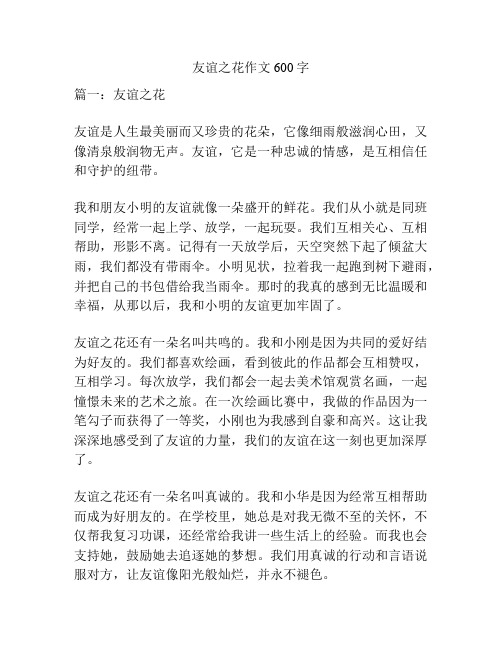 友谊之花作文 600 字

篇一：友谊之花

友谊是人生最美丽而又珍贵的花朵，它像细雨般滋润心田，又像清泉般润物无声。友谊，它是一种忠诚的情感，是互相信任和守护的纽带。

我和朋友小明的友谊就像一朵盛开的鲜花。我们从小就是同班同学，经常一起上学、放学，一起玩耍。我们互相关心、互相帮助，形影不离。记得有一天放学后，天空突然下起了倾盆大雨，我们都没有带雨伞。小明见状，拉着我一起跑到树下避雨，并把自己的书包借给我当雨伞。那时的我真的感到无比温暖和幸福，从那以后，我和小明的友谊更加牢固了。

友谊之花还有一朵名叫共鸣的。我和小刚是因为共同的爱好结为好友的。我们都喜欢绘画，看到彼此的作品都会互相赞叹，互相学习。每次放学，我们都会一起去美术馆观赏名画，一起憧憬未来的艺术之旅。在一次绘画比赛中，我做的作品因为一笔勾子而获得了一等奖，小刚也为我感到自豪和高兴。这让我深深地感受到了友谊的力量，我们的友谊在这一刻也更加深厚了。

友谊之花还有一朵名叫真诚的。我和小华是因为经常互相帮助而成为好朋友的。在学校里，她总是对我无微不至的关怀，不仅帮我复习功课，还经常给我讲一些生活上的经验。而我也会支持她，鼓励她去追逐她的梦想。我们用真诚的行动和言语说服对方，让友谊像阳光般灿烂，并永不褪色。